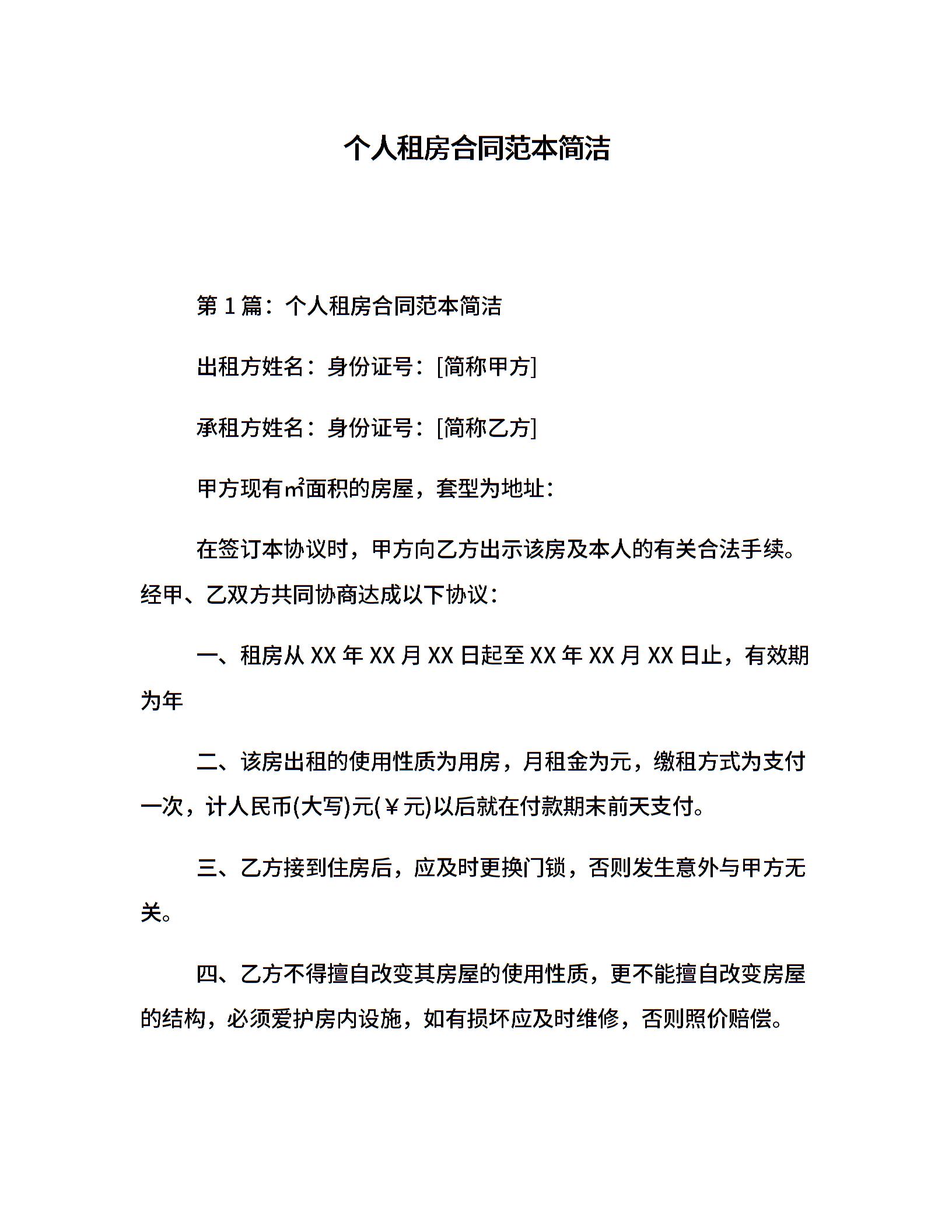 个人租房合同范本简洁

第 1 篇：个人租房合同范本简洁

出租方姓名：身份证号：[简称甲方]

承租方姓名：身份证号：[简称乙方]

甲方现有㎡面积的房屋，套型为地址：

在签订本协议时，甲方向乙方出示该房及本人的有关合法手续。经甲、乙双方共同协商达成以下协议：

一、租房从 XX 年 XX 月 XX 日起至 XX 年 XX 月 XX 日止，有效期为年

二、该房出租的使用性质为用房，月租金为元，缴租方式为支付一次，计人民币(大写)元(￥元)以后就在付款期末前天支付。

三、乙方接到住房后，应及时更换门锁，否则发生意外与甲方无关。

四、乙方不得擅自改变其房屋的使用性质，更不能擅自改变房屋的结构，必须爱护房内设施，如有损坏应及时维修，否则照价赔偿。